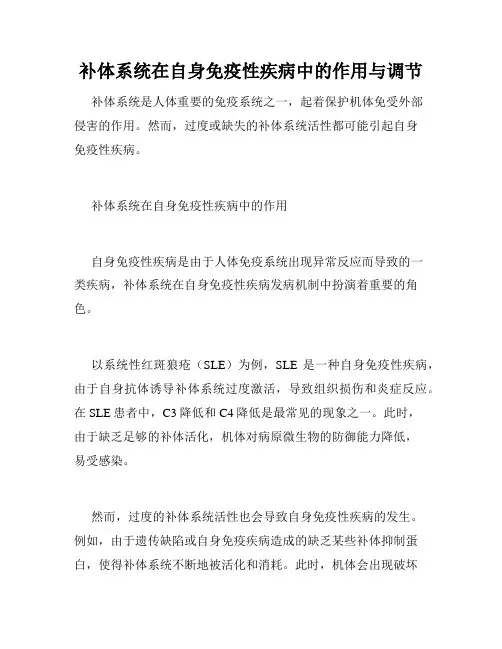 补体系统在自身免疫性疾病中的作用与调节

补体系统是人体重要的免疫系统之一，起着保护机体免受外部侵害的作用。然而，过度或缺失的补体系统活性都可能引起自身免疫性疾病。

补体系统在自身免疫性疾病中的作用

自身免疫性疾病是由于人体免疫系统出现异常反应而导致的一类疾病，补体系统在自身免疫性疾病发病机制中扮演着重要的角色。

以系统性红斑狼疮（SLE）为例，SLE 是一种自身免疫性疾病，由于自身抗体诱导补体系统过度激活，导致组织损伤和炎症反应。在 SLE 患者中，C3 降低和 C4 降低是最常见的现象之一。此时，由于缺乏足够的补体活化，机体对病原微生物的防御能力降低，易受感染。

然而，过度的补体系统活性也会导致自身免疫性疾病的发生。例如，由于遗传缺陷或自身免疫疾病造成的缺乏某些补体抑制蛋白，使得补体系统不断地被活化和消耗。此时，机体会出现破坏